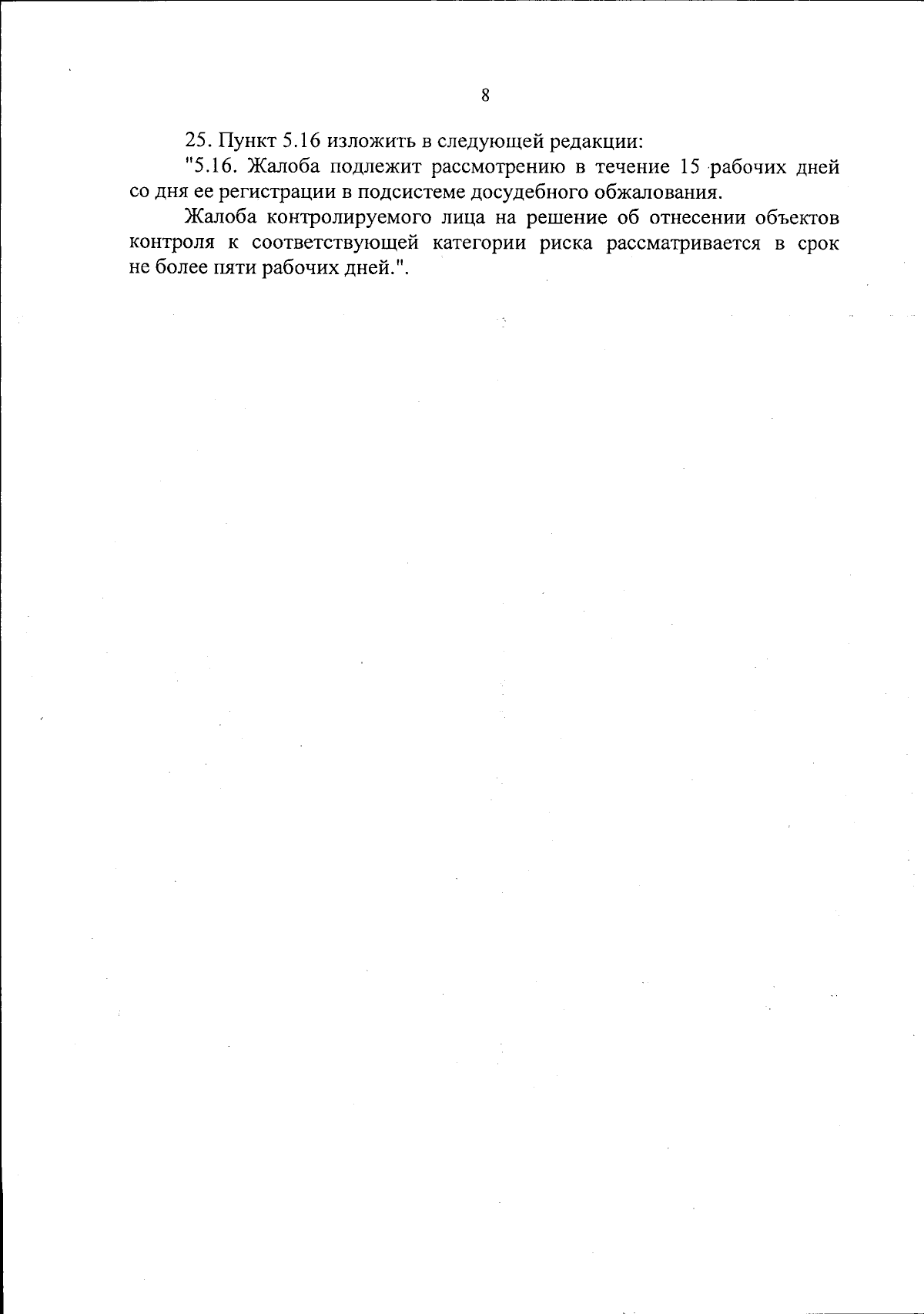 8

25. Пункт 5.16 изложить в следующей редакции:

"5.16. Жалоба подлежит рассмотрению в течение 15 рабочих дней со дня ее регистрации в подсистеме досудебного обжалования.

Жалоба контролируемого лица на решение об отнесении объектов контроля к соответствующей категории риска рассматривается в срок не более пяти рабочих дней.".